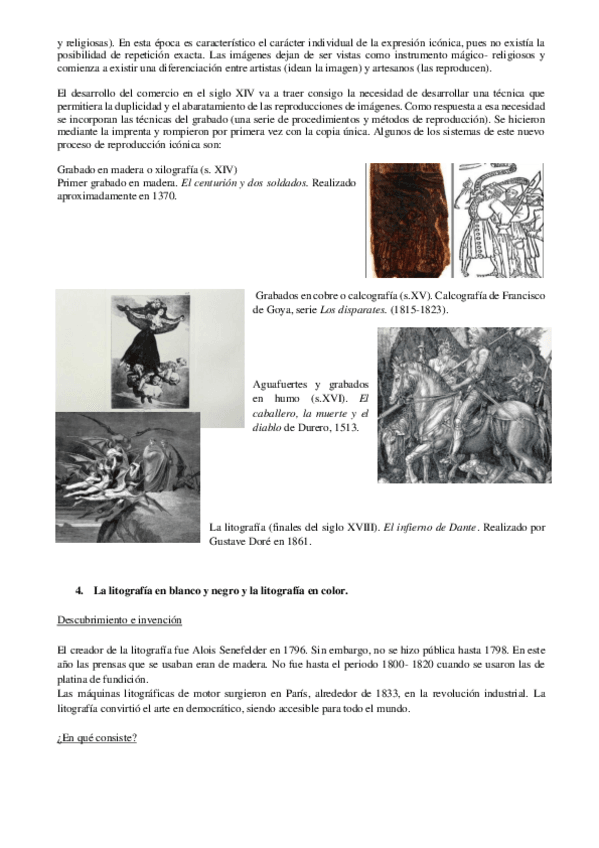 y religiosas). En esta época es característico el carácter individual de la expresión icónica, pues no existía la posibilidad de repetición exacta. Las imágenes dejan de ser vistas como instrumento mágico- religiosos y comienza a existir una diferenciación entre artistas (idean la imagen) y artesanos (las reproducen).

El desarrollo del comercio en el siglo XIV va a traer consigo la necesidad de desarrollar una técnica que permitiera la duplicidad y el abaratamiento de las reproducciones de imágenes. Como respuesta a esa necesidad se incorporan las técnicas del grabado (una serie de procedimientos y métodos de reproducción). Se hicieron mediante la imprenta y rompieron por primera vez con la copia única. Algunos de los sistemas de este nuevo proceso de reproducción icónica son:

Grabado en madera o xilografía (s. XIV)
Primer grabado en madera. El centurión y dos soldados. Realizado aproximadamente en 1370.

Grabados en cobre o calcografía (s.XV). Calcografía de Francisco de Goya, serie Los disparates. (1815-1823).

Aguafuertes y grabados en humo (s.XVI). El caballero, la muerte y el diablo de Durero, 1513.

La litografía (finales del siglo XVIII). El infierno de Dante. Realizado por Gustave Doré en 1861.

4. La litografía en blanco y negro y la litografía en color.

Descubrimiento e invención

El creador de la litografía fue Alois Senefelder en 1796. Sin embargo, no se hizo pública hasta 1798. En este año las prensas que se usaban eran de madera. No fue hasta el periodo 1800- 1820 cuando se usaron las de platina de fundición.
Las máquinas litográficas de motor surgieron en París, alrededor de 1833, en la revolución industrial. La litografía convirtió el arte en democrático, siendo accesible para todo el mundo.

¿En qué consiste?